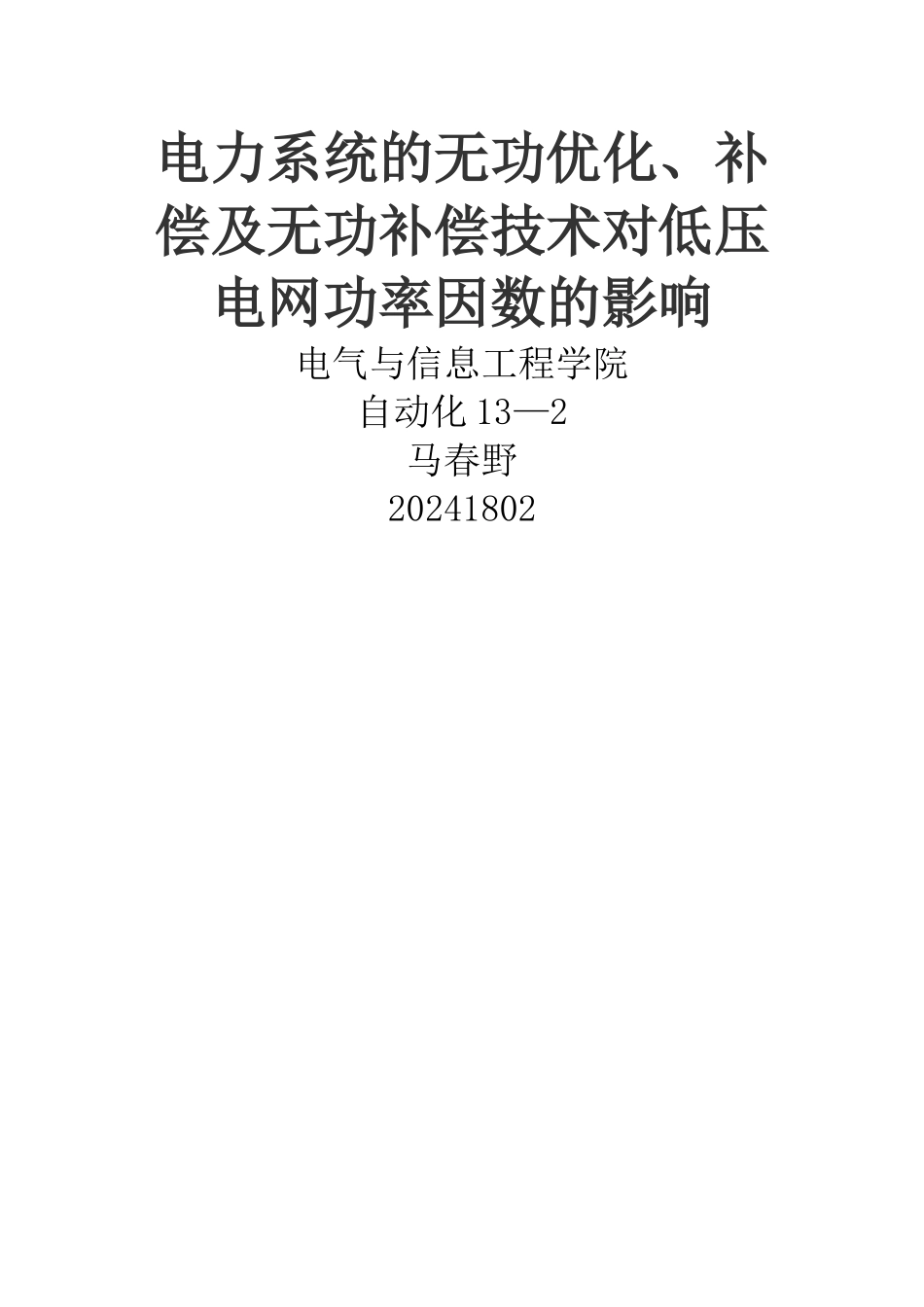 电力系统的无功优化、补偿及无功补偿技术对低压电网功率因数的影响

电气与信息工程学院

自动化 13—2

马春野

20241802